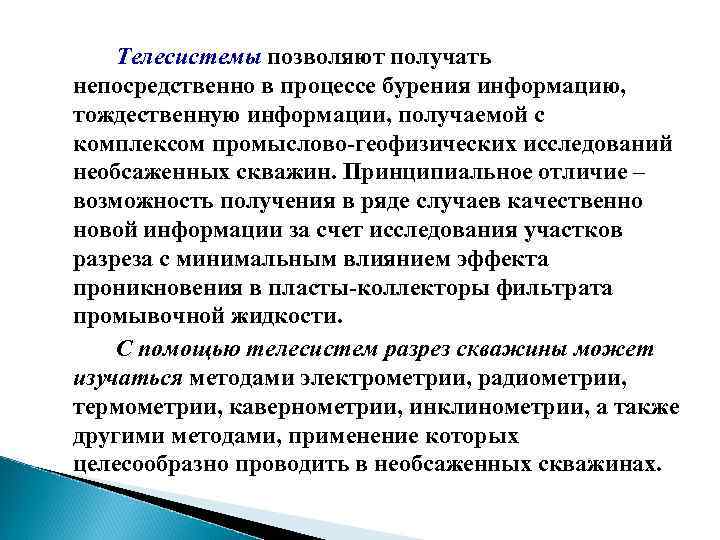 Телесистемы позволяют получать непосредственно в процессе бурения информацию, тождественную информации, получаемой с комплексом промыслово-геофизических исследований необсаженных скважин. Принципиальное отличие – возможность получения в ряде случаев качественно новой информации за счет исследования участков разреза с минимальным влиянием эффекта проникновения в пласты-коллекторы фильтрата промывочной жидкости.

С помощью телесистем разрез скважины может изучаться методами электрометрии, радиометрии, термометрии, кавернометрии, инклинометрии, а также другими методами, применение которых целесообразно проводить в необсаженных скважинах.